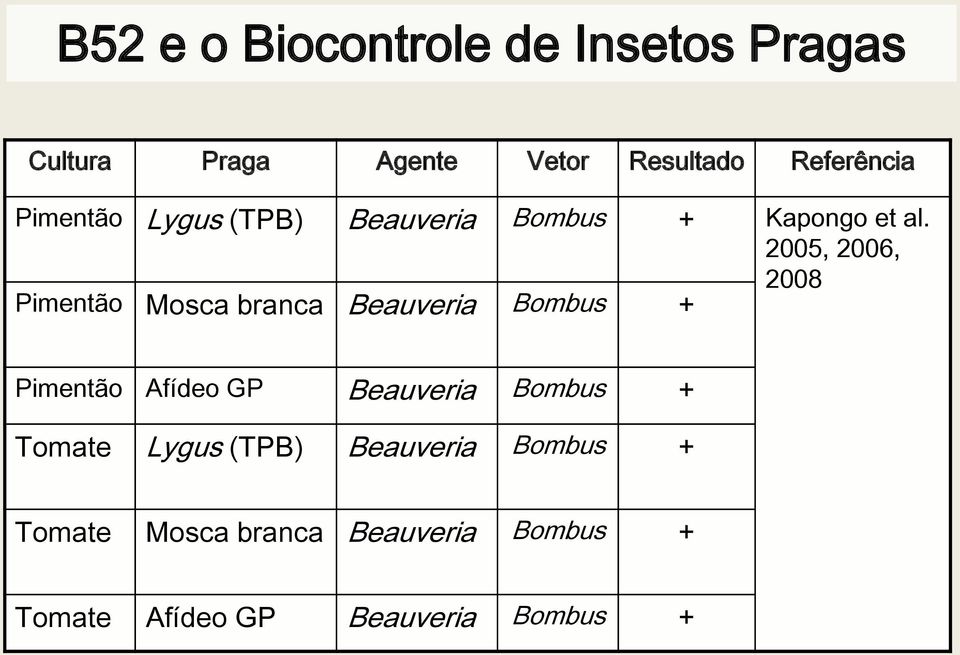 B52 e o Biocontrole de Insetos Pragas

| Cultura | Praga | Agente | Vetor | Resultado | Referência |
|---|---|---|---|---|---|
| Pimentão | Lygus (TPB) | Beauveria | Bombus | + | Kapongo et al. 2005, 2006, 2008 |
| Pimentão | Mosca branca | Beauveria | Bombus | + | |
| Pimentão | Afídeo GP | Beauveria | Bombus | + | |
| Tomate | Lygus (TPB) | Beauveria | Bombus | + | |
| Tomate | Mosca branca | Beauveria | Bombus | + | |
| Tomate | Afídeo GP | Beauveria | Bombus | + | |